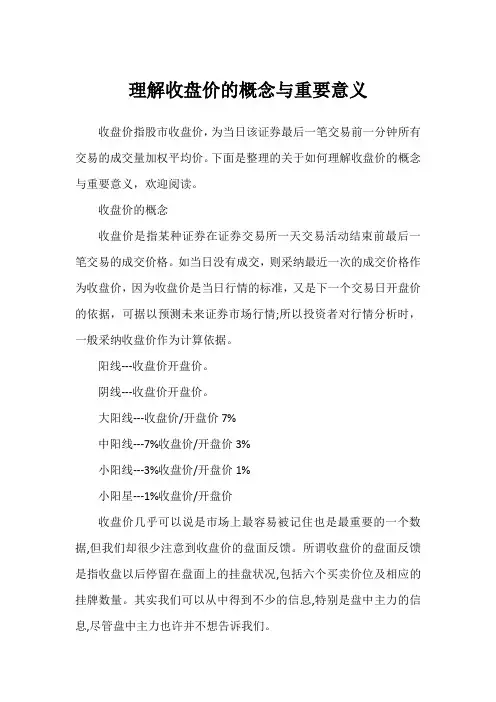 理解收盘价的概念与重要意义

收盘价指股市收盘价，为当日该证券最后一笔交易前一分钟所有交易的成交量加权平均价。下面是整理的关于如何理解收盘价的概念与重要意义，欢迎阅读。

收盘价的概念

收盘价是指某种证券在证券交易所一天交易活动结束前最后一笔交易的成交价格。如当日没有成交，则采纳最近一次的成交价格作为收盘价，因为收盘价是当日行情的标准，又是下一个交易日开盘价的依据，可据以预测未来证券市场行情;所以投资者对行情分析时，一般采纳收盘价作为计算依据。

阳线---收盘价开盘价。

阴线---收盘价开盘价。

大阳线---收盘价/开盘价 7%

中阳线---7%收盘价/开盘价 3%

小阳线---3%收盘价/开盘价 1%

小阳星---1%收盘价/开盘价

收盘价几乎可以说是市场上最容易被记住也是最重要的一个数据,但我们却很少注意到收盘价的盘面反馈。所谓收盘价的盘面反馈是指收盘以后停留在盘面上的挂盘状况,包括六个买卖价位及相应的挂牌数量。其实我们可以从中得到不少的信息,特别是盘中主力的信息,尽管盘中主力也许并不想告诉我们。